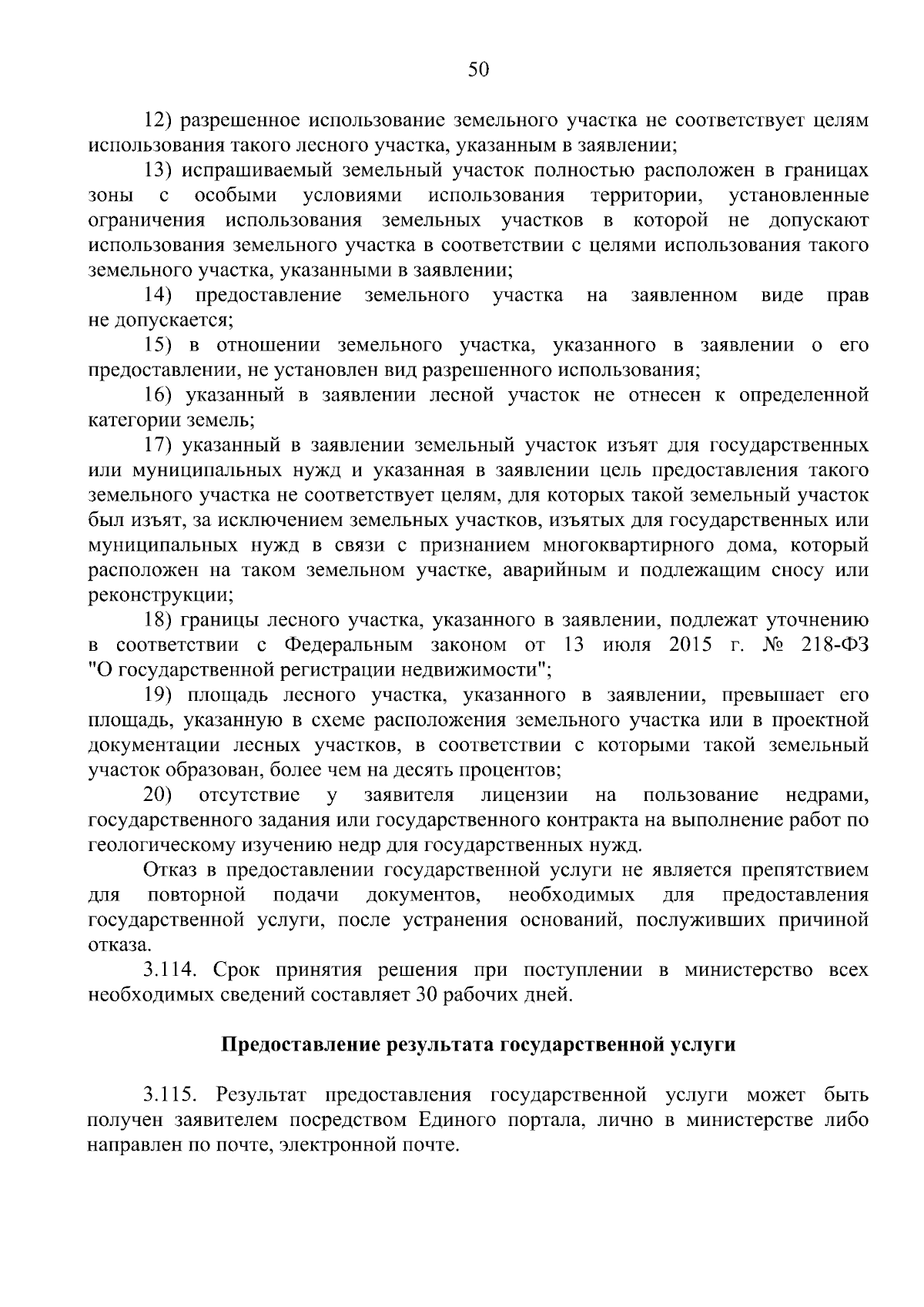 50

12) разрешенное использование земельного участка не соответствует целям использования такого лесного участка, указанным в заявлении;

13) испрашиваемый земельный участок полностью расположен в границах зоны с особыми условиями использования территории, установленные ограничения использования земельных участков в которой не допускают использования земельного участка в соответствии с целями использования такого земельного участка, указанными в заявлении;

14) предоставление земельного участка на заявленном виде прав не допускается;

15) в отношении земельного участка, указанного в заявлении о его предоставлении, не установлен вид разрешенного использования;

16) указанный в заявлении лесной участок не отнесен к определенной категории земель;

17) указанный в заявлении земельный участок изъят для государственных или муниципальных нужд и указанная в заявлении цель предоставления такого земельного участка не соответствует целям, для которых такой земельный участок был изъят, за исключением земельных участков, изъятых для государственных или муниципальных нужд в связи с признанием многоквартирного дома, который расположен на таком земельном участке, аварийным и подлежащим сносу или реконструкции;

18) границы лесного участка, указанного в заявлении, подлежат уточнению в соответствии с Федеральным законом от 13 июля 2015 г. № 218-ФЗ "О государственной регистрации недвижимости";

19) площадь лесного участка, указанного в заявлении, превышает его площадь, указанную в схеме расположения земельного участка или в проектной документации лесных участков, в соответствии с которыми такой земельный участок образован, более чем на десять процентов;

20) отсутствие у заявителя лицензии на пользование недрами, государственного задания или государственного контракта на выполнение работ по геологическому изучению недр для государственных нужд.

Отказ в предоставлении государственной услуги не является препятствием для повторной подачи документов, необходимых для предоставления государственной услуги, после устранения оснований, послуживших причиной отказа.

3.114. Срок принятия решения при поступлении в министерство всех необходимых сведений составляет 30 рабочих дней.

Предоставление результата государственной услуги

3.115. Результат предоставления государственной услуги может быть получен заявителем посредством Единого портала, лично в министерстве либо направлен по почте, электронной почте.